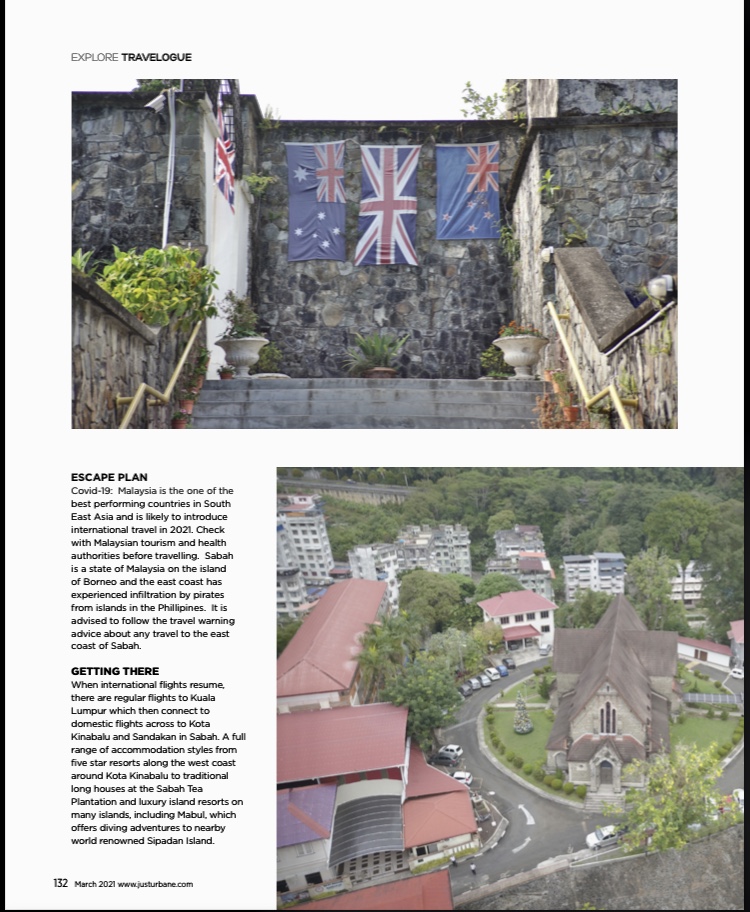 EXPLORE TRAVELOGUE

ESCAPE PLAN
Covid-19: Malaysia is the one of the best performing countries in South East Asia and is likely to introduce international travel in 2021. Check with Malaysian tourism and health authorities before travelling. Sabah is a state of Malaysia on the island of Borneo and the east coast has experienced infiltration by pirates from islands in the Phillipines. It is advised to follow the travel warning advice about any travel to the east coast of Sabah.

GETTING THERE
When international flights resume, there are regular flights to Kuala Lumpur which then connect to domestic flights across to Kota Kinabalu and Sandakan in Sabah. A full range of accommodation styles from five star resorts along the west coast around Kota Kinabalu to traditional long houses at the Sabah Tea Plantation and luxury island resorts on many islands, including Mabul, which offers diving adventures to nearby world renowned Sipadan Island.

132 March 2021 www.justurbane.com